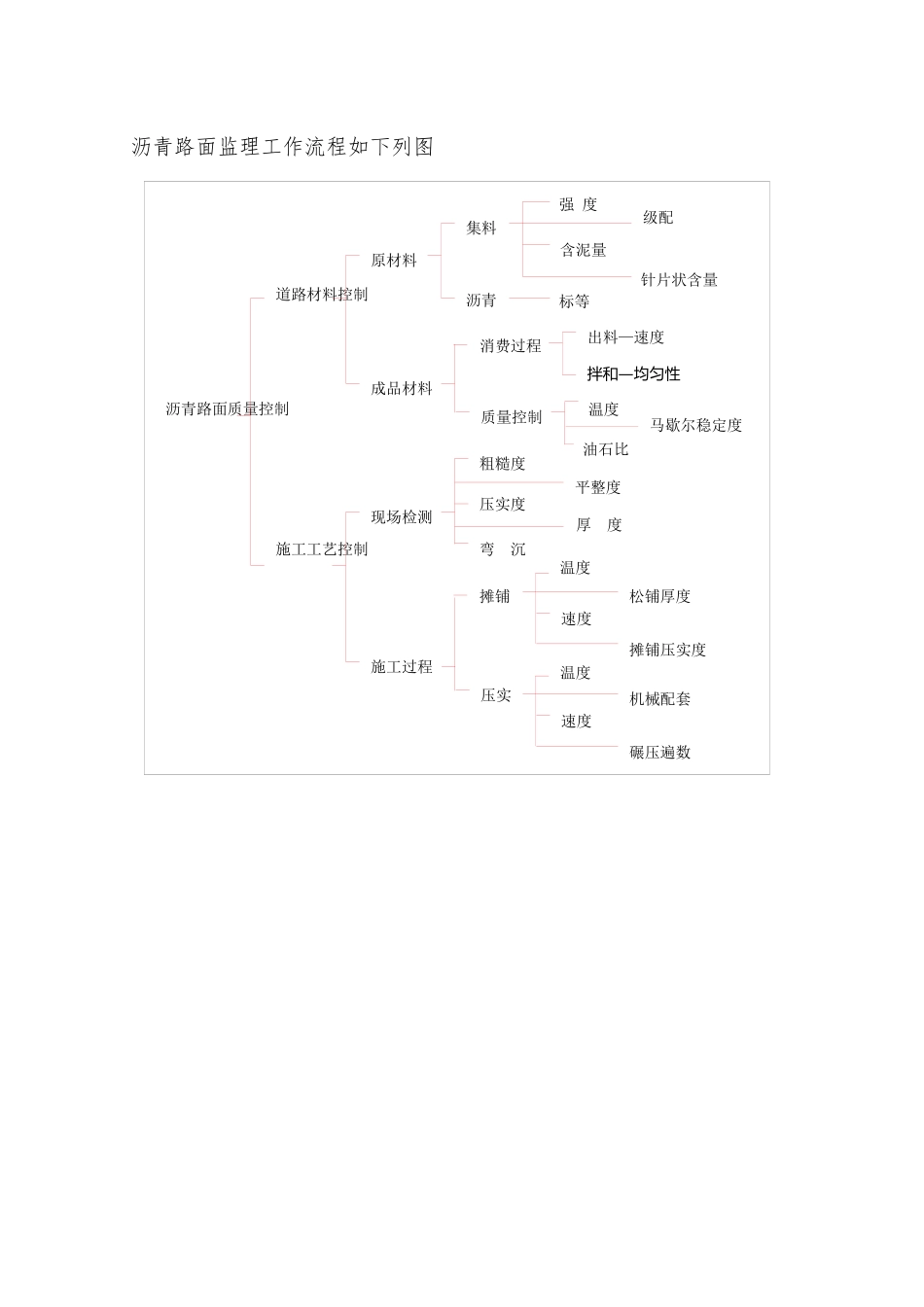 沥青路面监理工作流程如下列图

沥青路面质量控制

道路材料控制

原材料

集料

强 度

级配

含泥量

针片状含量

沥青

标等

成品材料

消费过程

出料—速度

拌和—均匀性

质量控制

温度

马歇尔稳定度

油石比

施工工艺控制

现场检测

粗糙度

平整度

压实度

厚 度

弯 沉

施工过程

摊铺

温度

松铺厚度

速度

摊铺压实度

压实

温度

机械配套

速度

碾压遍数